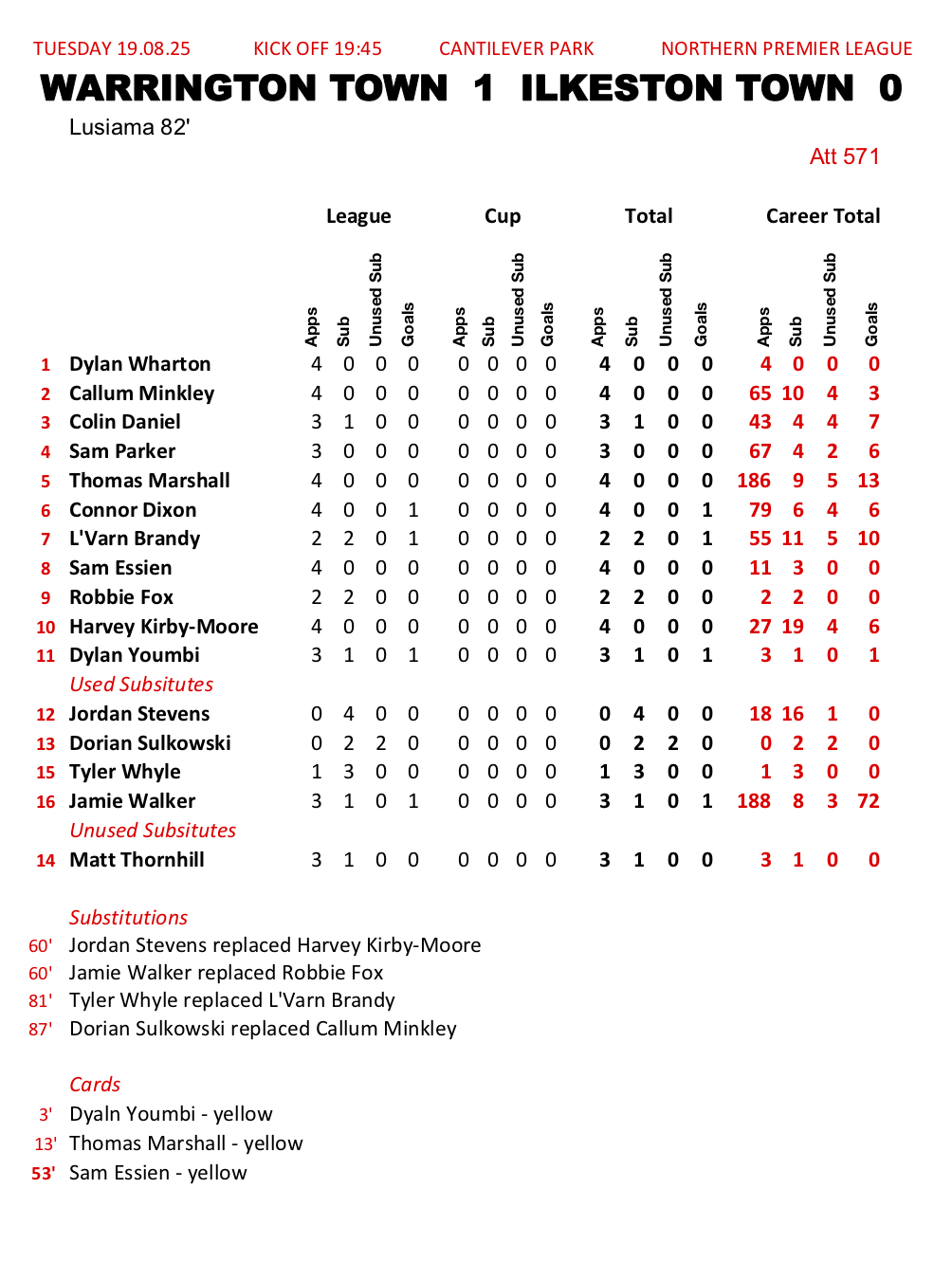 TUESDAY 19.08.25 KICK OFF 19:45 CANTILEVER PARK NORTHERN PREMIER LEAGUE

WARRINGTON TOWN 1 ILKESTON TOWN 0

Lusiama 82'

Att 571

| | | League | | | | Cup | | | | Total | | | | Career Total | | | |
|---|---|---|---|---|---|---|---|---|---|---|---|---|---|---|---|---|---|
| | | Apps | Sub | Unused Sub | Goals | Apps | Sub | Unused Sub | Goals | Apps | Sub | Unused Sub | Goals | Apps | Sub | Unused Sub | Goals |
| 1 | Dylan Wharton | 4 | 0 | 0 | 0 | 0 | 0 | 0 | 0 | 4 | 0 | 0 | 0 | 4 | 0 | 0 | 0 |
| 2 | Callum Minkley | 4 | 0 | 0 | 0 | 0 | 0 | 0 | 0 | 4 | 0 | 0 | 0 | 65 | 10 | 4 | 3 |
| 3 | Colin Daniel | 3 | 1 | 0 | 0 | 0 | 0 | 0 | 0 | 3 | 1 | 0 | 0 | 43 | 4 | 4 | 7 |
| 4 | Sam Parker | 3 | 0 | 0 | 0 | 0 | 0 | 0 | 0 | 3 | 0 | 0 | 0 | 67 | 4 | 2 | 6 |
| 5 | Thomas Marshall | 4 | 0 | 0 | 0 | 0 | 0 | 0 | 0 | 4 | 0 | 0 | 0 | 186 | 9 | 5 | 13 |
| 6 | Connor Dixon | 4 | 0 | 0 | 1 | 0 | 0 | 0 | 0 | 4 | 0 | 0 | 1 | 79 | 6 | 4 | 6 |
| 7 | L'Varn Brandy | 2 | 2 | 0 | 1 | 0 | 0 | 0 | 0 | 2 | 2 | 0 | 1 | 55 | 11 | 5 | 10 |
| 8 | Sam Essien | 4 | 0 | 0 | 0 | 0 | 0 | 0 | 0 | 4 | 0 | 0 | 0 | 11 | 3 | 0 | 0 |
| 9 | Robbie Fox | 2 | 2 | 0 | 0 | 0 | 0 | 0 | 0 | 2 | 2 | 0 | 0 | 2 | 2 | 0 | 0 |
| 10 | Harvey Kirby-Moore | 4 | 0 | 0 | 0 | 0 | 0 | 0 | 0 | 4 | 0 | 0 | 0 | 27 | 19 | 4 | 6 |
| 11 | Dylan Youmbi | 3 | 1 | 0 | 1 | 0 | 0 | 0 | 0 | 3 | 1 | 0 | 1 | 3 | 1 | 0 | 1 |
| | Used Subsitutes | | | | | | | | | | | | | | | | |
| 12 | Jordan Stevens | 0 | 4 | 0 | 0 | 0 | 0 | 0 | 0 | 0 | 4 | 0 | 0 | 18 | 16 | 1 | 0 |
| 13 | Dorian Sulkowski | 0 | 2 | 2 | 0 | 0 | 0 | 0 | 0 | 0 | 2 | 2 | 0 | 0 | 2 | 2 | 0 |
| 15 | Tyler Whyle | 1 | 3 | 0 | 0 | 0 | 0 | 0 | 0 | 1 | 3 | 0 | 0 | 1 | 3 | 0 | 0 |
| 16 | Jamie Walker | 3 | 1 | 0 | 1 | 0 | 0 | 0 | 0 | 3 | 1 | 0 | 1 | 188 | 8 | 3 | 72 |
| | Unused Subsitutes | | | | | | | | | | | | | | | | |
| 14 | Matt Thornhill | 3 | 1 | 0 | 0 | 0 | 0 | 0 | 0 | 3 | 1 | 0 | 0 | 3 | 1 | 0 | 0 |

Substitutions
60' Jordan Stevens replaced Harvey Kirby-Moore
60' Jamie Walker replaced Robbie Fox
81' Tyler Whyle replaced L'Varn Brandy
87' Dorian Sulkowski replaced Callum Minkley

Cards
3' Dyaln Youmbi - yellow
13' Thomas Marshall - yellow
53' Sam Essien - yellow